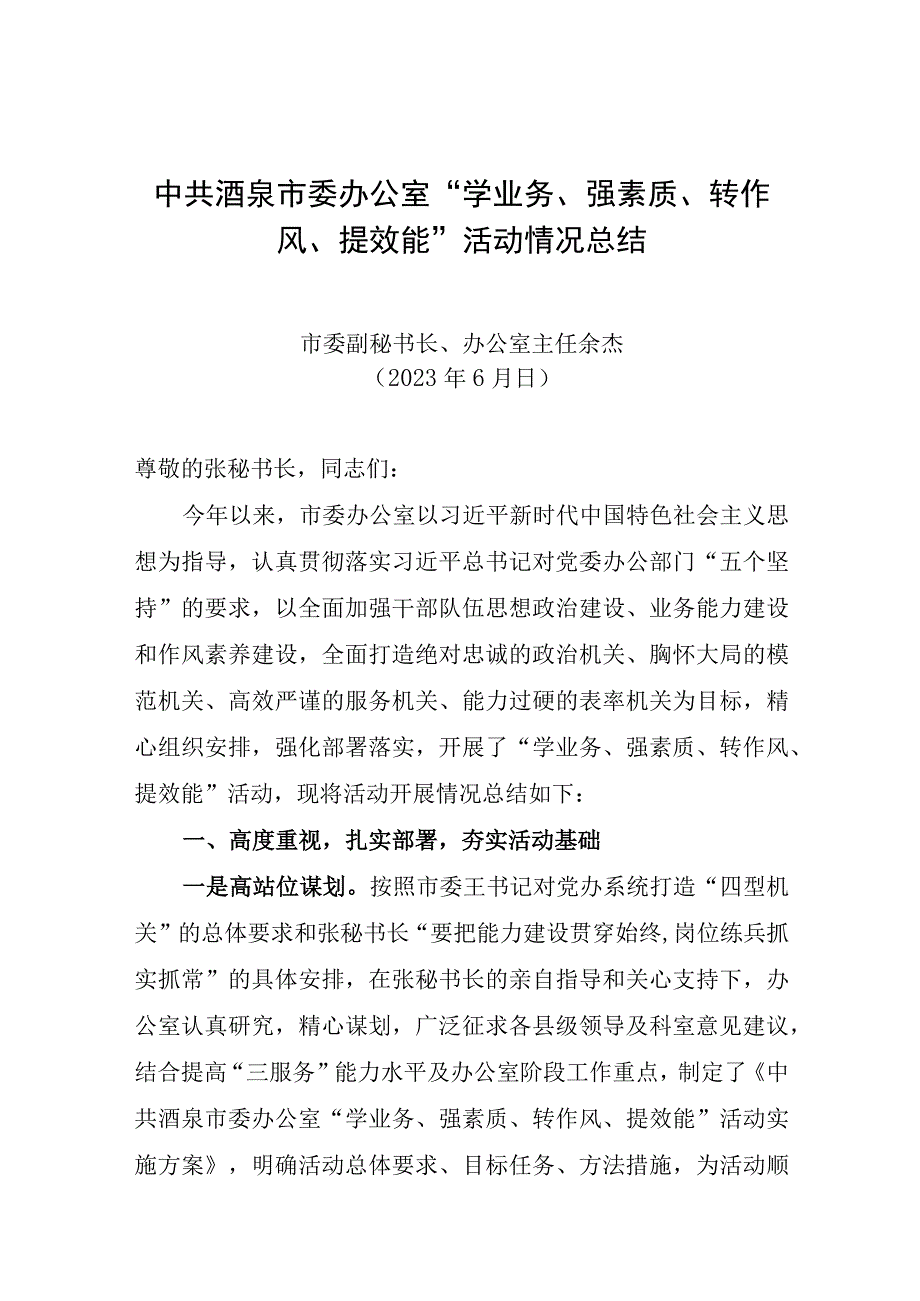 中共酒泉市委办公室“学业务、强素质、转作风、提效能”活动情况总结

市委副秘书长、办公室主任余杰
（2023年6月日）

尊敬的张秘书长，同志们：

今年以来，市委办公室以习近平新时代中国特色社会主义思想为指导，认真贯彻落实习近平总书记对党委办公部门“五个坚持”的要求，以全面加强干部队伍思想政治建设、业务能力建设和作风素养建设，全面打造绝对忠诚的政治机关、胸怀大局的模范机关、高效严谨的服务机关、能力过硬的表率机关为目标，精心组织安排，强化部署落实，开展了“学业务、强素质、转作风、提效能”活动，现将活动开展情况总结如下：

一、高度重视，扎实部署，夯实活动基础

一是高站位谋划。按照市委王书记对党办系统打造“四型机关”的总体要求和张秘书长“要把能力建设贯穿始终，岗位练兵抓实抓常”的具体安排，在张秘书长的亲自指导和关心支持下，办公室认真研究，精心谋划，广泛征求各县级领导及科室意见建议，结合提高“三服务”能力水平及办公室阶段工作重点，制定了《中共酒泉市委办公室“学业务、强素质、转作风、提效能”活动实施方案》，明确活动总体要求、目标任务、方法措施，为活动顺